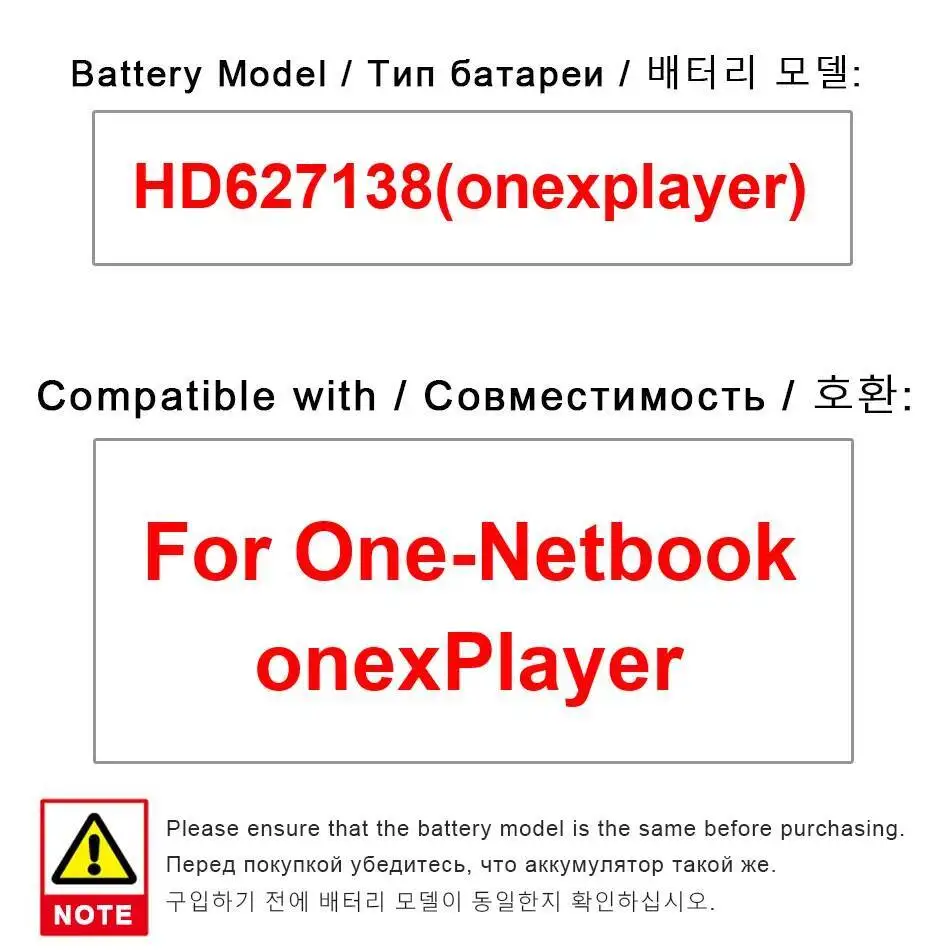 Battery Model / Тип батареи / 배터리 모델:

HD627138(onexplayer)

Compatible with / Совместимость / 호환:

For One-Netbook onexPlayer

NOTE

Please ensure that the battery model is the same before purchasing.
Перед покупкой убедитесь, что аккумулятор такой же.
구입하기 전에 배터리 모델이 동일한지 확인하십시오.